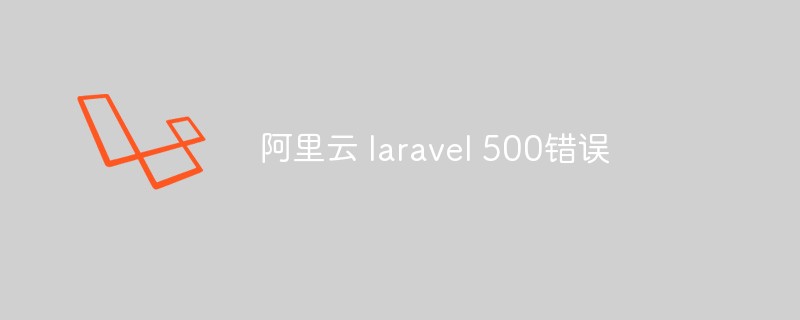 阿里云 laravel 500错误